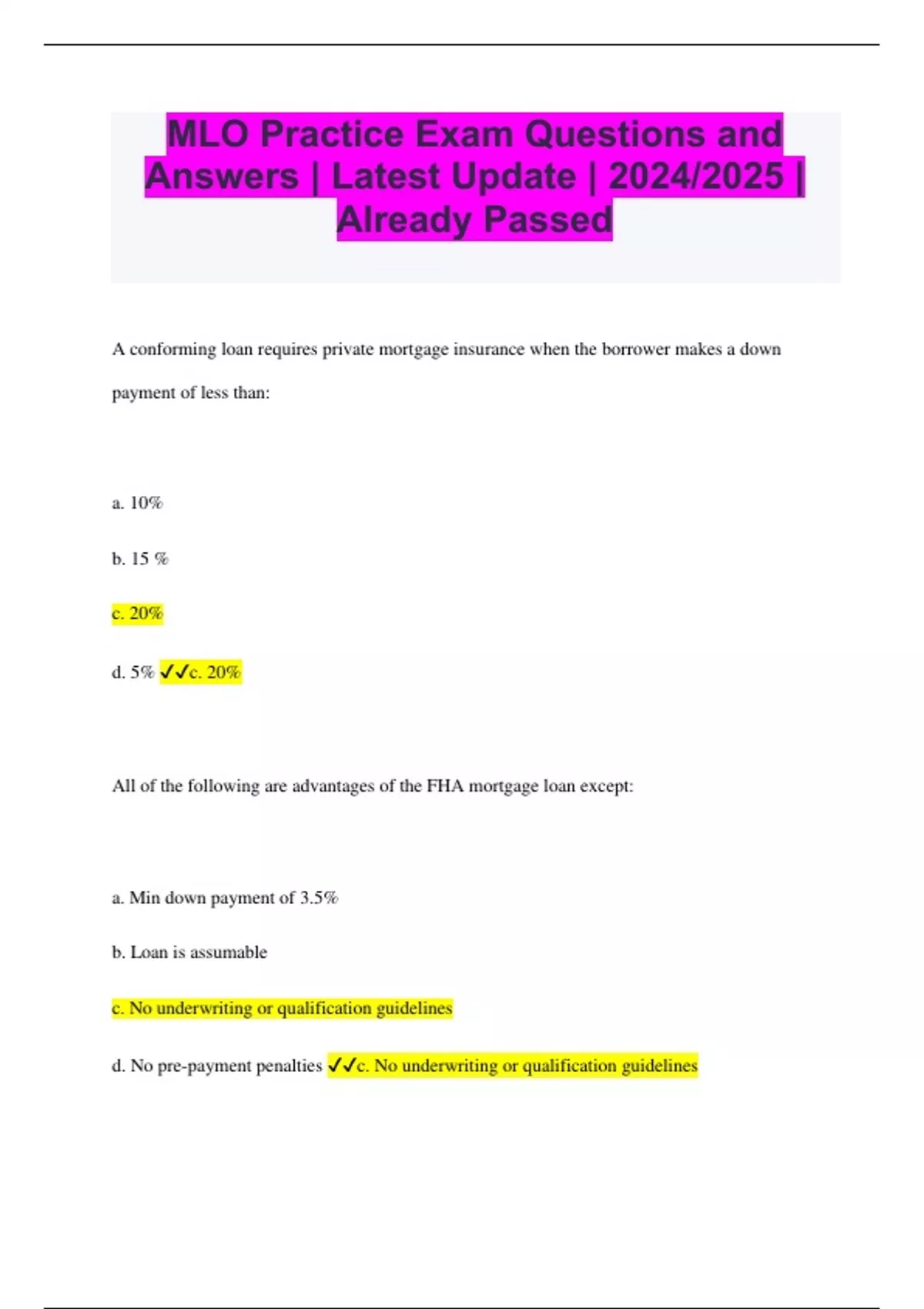 MLO Practice Exam Questions and Answers | Latest Update | 2024/2025 | Already Passed

A conforming loan requires private mortgage insurance when the borrower makes a down payment of less than:

a. 10%

b. 15 %

c. 20%

d. 5% ✓✓c. 20%

All of the following are advantages of the FHA mortgage loan except:

a. Min down payment of 3.5%

b. Loan is assumable

c. No underwriting or qualification guidelines

d. No pre-payment penalties ✓✓c. No underwriting or qualification guidelines